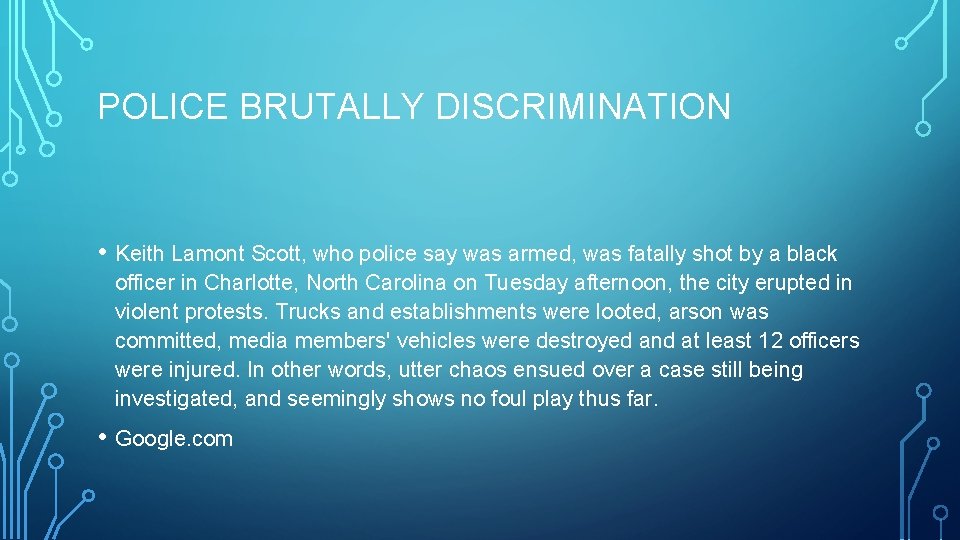 POLICE BRUTALLY DISCRIMINATION

• Keith Lamont Scott, who police say was armed, was fatally shot by a black officer in Charlotte, North Carolina on Tuesday afternoon, the city erupted in violent protests. Trucks and establishments were looted, arson was committed, media members' vehicles were destroyed and at least 12 officers were injured. In other words, utter chaos ensued over a case still being investigated, and seemingly shows no foul play thus far.

• Google.com